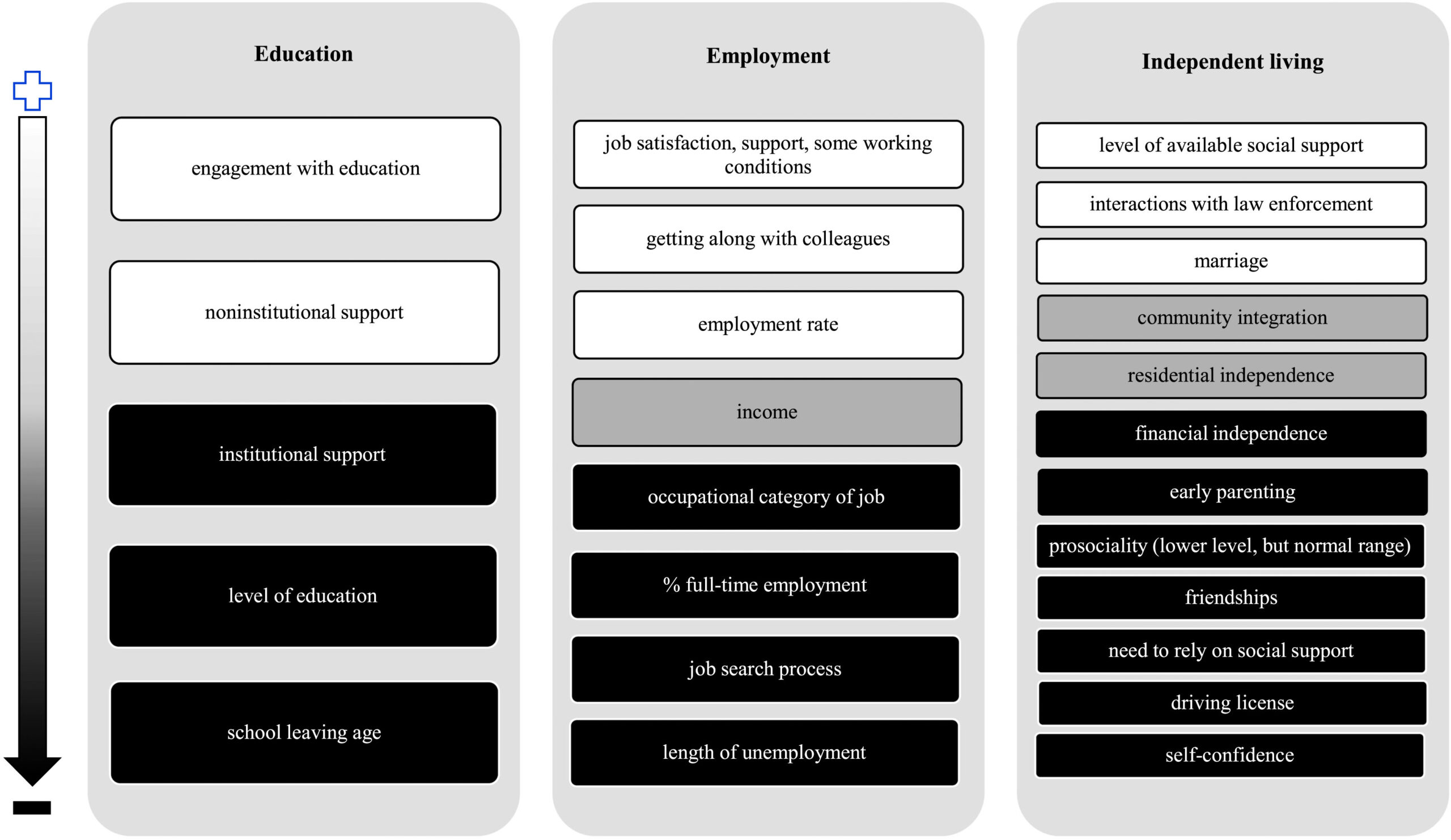 Education

engagement with education

noninstitutional support

institutional support

level of education

school leaving age

Employment

job satisfaction, support, some working conditions

getting along with colleagues

employment rate

income

occupational category of job

% full-time employment

job search process

length of unemployment

Independent living

level of available social support

interactions with law enforcement

marriage

community integration

residential independence

financial independence

early parenting

prosociality (lower level, but normal range)

friendships

need to rely on social support

driving license

self-confidence